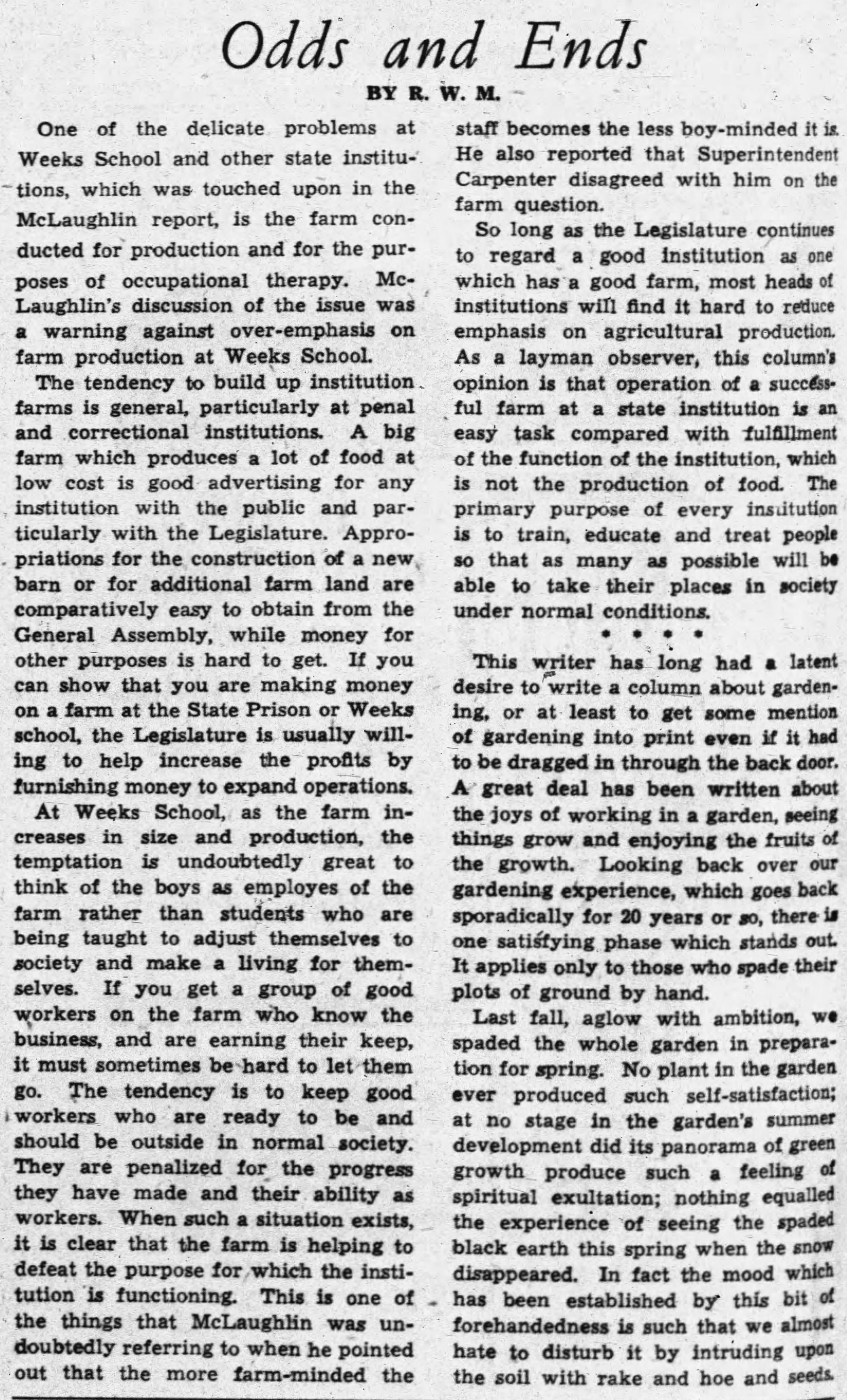 Odds and Ends

BY R. W. M.

One of the delicate problems at Weeks School and other state institutions, which was touched upon in the McLaughlin report, is the farm conducted for production and for the purposes of occupational therapy. McLaughlin's discussion of the issue was a warning against over-emphasis on farm production at Weeks School.

The tendency to build up institution farms is general, particularly at penal and correctional institutions. A big farm which produces a lot of food at low cost is good advertising for any institution with the public and particularly with the Legislature. Appropriations for the construction of a new barn or for additional farm land are comparatively easy to obtain from the General Assembly, while money for other purposes is hard to get. If you can show that you are making money on a farm at the State Prison or Weeks school, the Legislature is usually willing to help increase the profits by furnishing money to expand operations.

At Weeks School, as the farm increases in size and production, the temptation is undoubtedly great to think of the boys as employes of the farm rather than students who are being taught to adjust themselves to society and make a living for themselves. If you get a group of good workers on the farm who know the business, and are earning their keep, it must sometimes be hard to let them go. The tendency is to keep good workers who are ready to be and should be outside in normal society. They are penalized for the progress they have made and their ability as workers. When such a situation exists, it is clear that the farm is helping to defeat the purpose for which the institution is functioning. This is one of the things that McLaughlin was undoubtedly referring to when he pointed out that the more farm-minded the staff becomes the less boy-minded it is. He also reported that Superintendent Carpenter disagreed with him on the farm question.

So long as the Legislature continues to regard a good institution as one which has a good farm, most heads of institutions will find it hard to reduce emphasis on agricultural production. As a layman observer, this column's opinion is that operation of a successful farm at a state institution is an easy task compared with fulfillment of the function of the institution, which is not the production of food. The primary purpose of every institution is to train, educate and treat people so that as many as possible will be able to take their places in society under normal conditions.

• • • •

This writer has long had a latent desire to write a column about gardening, or at least to get some mention of gardening into print even if it had to be dragged in through the back door. A great deal has been written about the joys of working in a garden, seeing things grow and enjoying the fruits of the growth. Looking back over our gardening experience, which goes back sporadically for 20 years or so, there is one satisfying phase which stands out. It applies only to those who spade their plots of ground by hand.

Last fall, aglow with ambition, we spaded the whole garden in preparation for spring. No plant in the garden ever produced such self-satisfaction; at no stage in the garden's summer development did its panorama of green growth produce such a feeling of spiritual exultation; nothing equalled the experience of seeing the spaded black earth this spring when the snow disappeared. In fact the mood which has been established by this bit of forehandedness is such that we almost hate to disturb it by intruding upon the soil with rake and hoe and seeds.